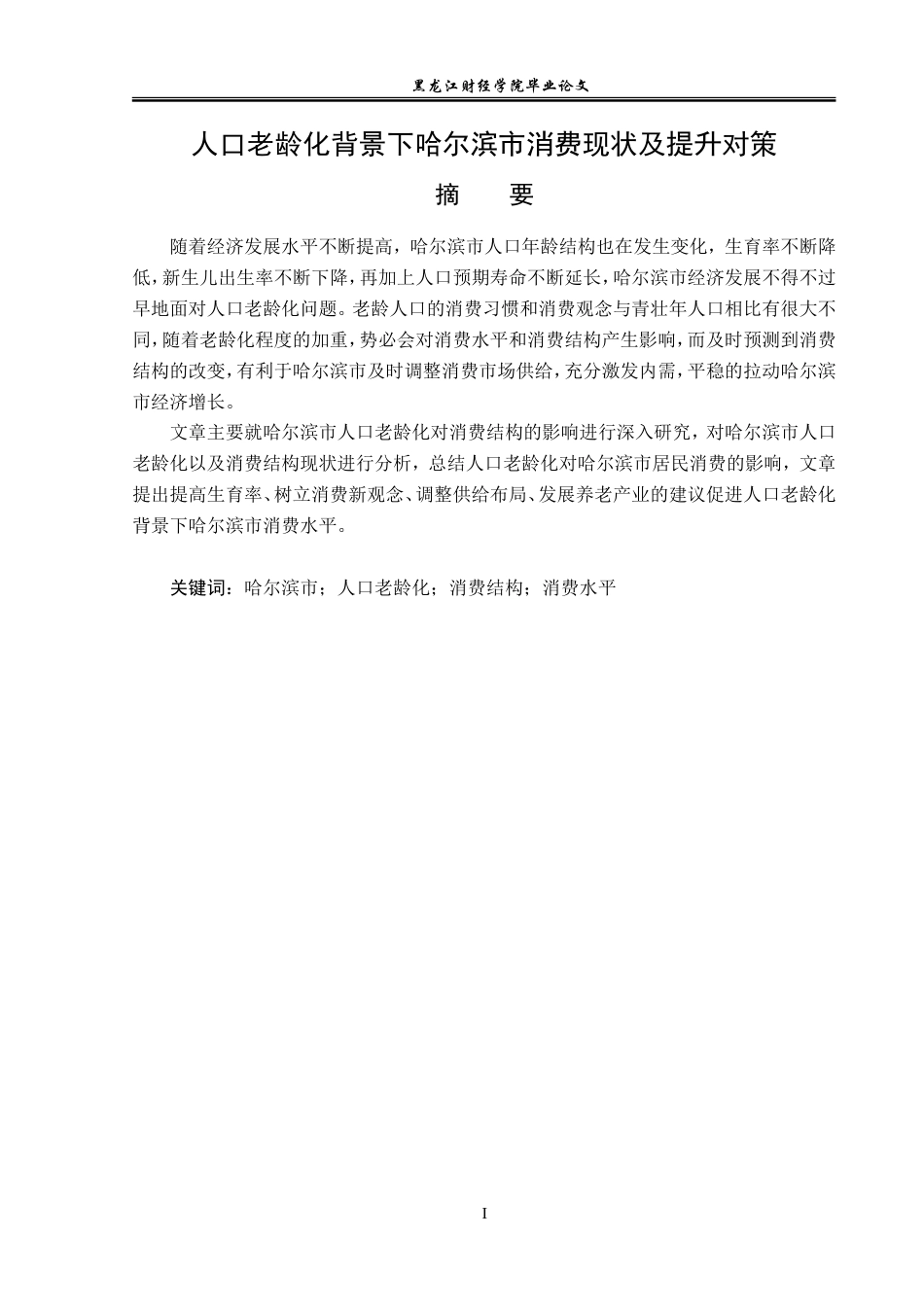 黑龙江财经学院毕业论文

人口老龄化背景下哈尔滨市消费现状及提升对策

摘　要

随着经济发展水平不断提高，哈尔滨市人口年龄结构也在发生变化，生育率不断降低，新生儿出生率不断下降，再加上人口预期寿命不断延长，哈尔滨市经济发展不得不过早地面对人口老龄化问题。老龄人口的消费习惯和消费观念与青壮年人口相比有很大不同，随着老龄化程度的加重，势必会对消费水平和消费结构产生影响，而及时预测到消费结构的改变，有利于哈尔滨市及时调整消费市场供给，充分激发内需，平稳的拉动哈尔滨市经济增长。

文章主要就哈尔滨市人口老龄化对消费结构的影响进行深入研究，对哈尔滨市人口老龄化以及消费结构现状进行分析，总结人口老龄化对哈尔滨市居民消费的影响，文章提出提高生育率、树立消费新观念、调整供给布局、发展养老产业的建议促进人口老龄化背景下哈尔滨市消费水平。

关键词：哈尔滨市；人口老龄化；消费结构；消费水平

I